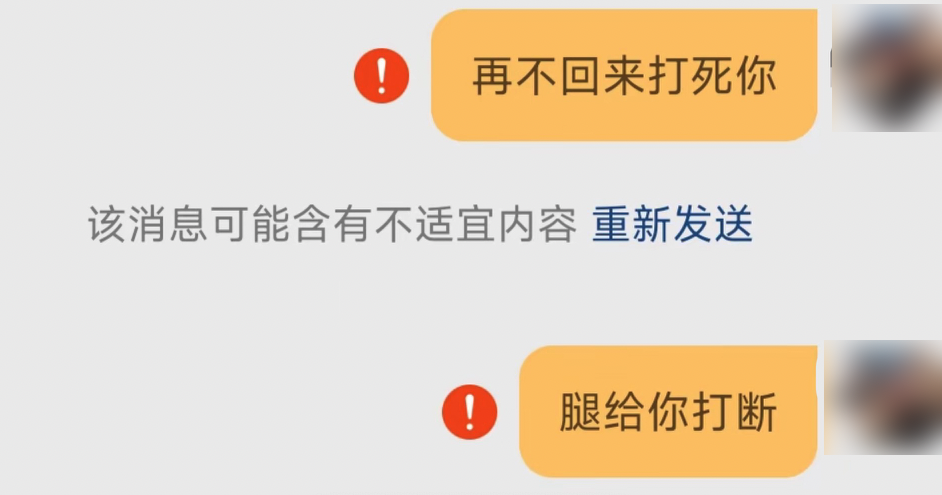 再不回来打死你

该消息可能含有不适宜内容 重新发送

腿给你打断